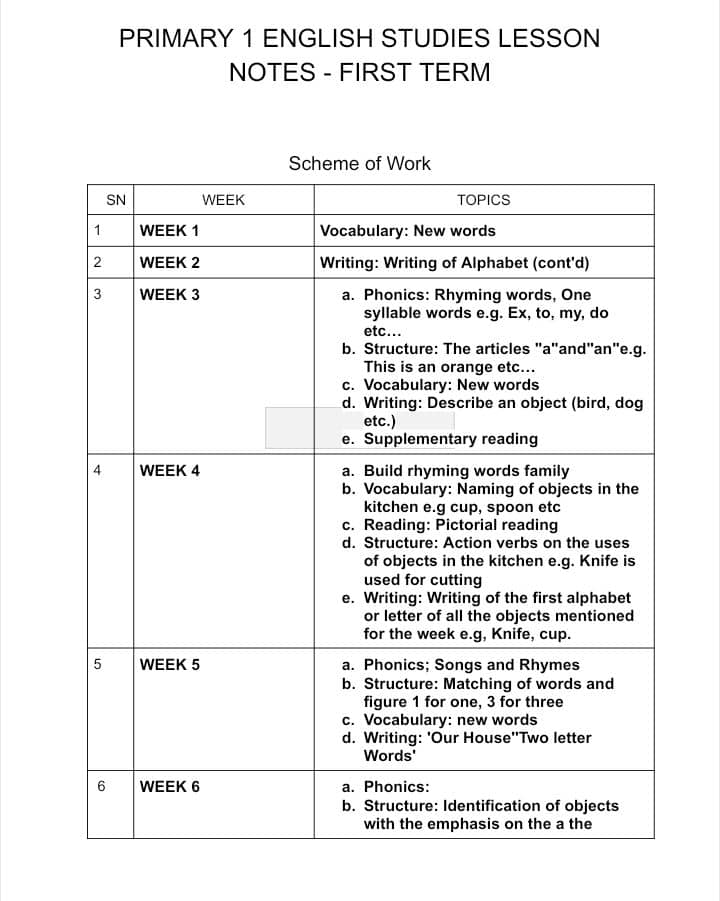 PRIMARY 1 ENGLISH STUDIES LESSON NOTES - FIRST TERM

Scheme of Work

| SN | WEEK | TOPICS |
|---|---|---|
| 1 | WEEK 1 | Vocabulary: New words |
| 2 | WEEK 2 | Writing: Writing of Alphabet (cont'd) |
| 3 | WEEK 3 | a. Phonics: Rhyming words, One syllable words e.g. Ex, to, my, do etc... b. Structure: The articles "a"and"an"e.g. This is an orange etc... c. Vocabulary: New words d. Writing: Describe an object (bird, dog etc.) e. Supplementary reading |
| 4 | WEEK 4 | a. Build rhyming words family b. Vocabulary: Naming of objects in the kitchen e.g cup, spoon etc c. Reading: Pictorial reading d. Structure: Action verbs on the uses of objects in the kitchen e.g. Knife is used for cutting e. Writing: Writing of the first alphabet or letter of all the objects mentioned for the week e.g, Knife, cup. |
| 5 | WEEK 5 | a. Phonics; Songs and Rhymes b. Structure: Matching of words and figure 1 for one, 3 for three c. Vocabulary: new words d. Writing: 'Our House"Two letter Words' |
| 6 | WEEK 6 | a. Phonics: b. Structure: Identification of objects with the emphasis on the a the |